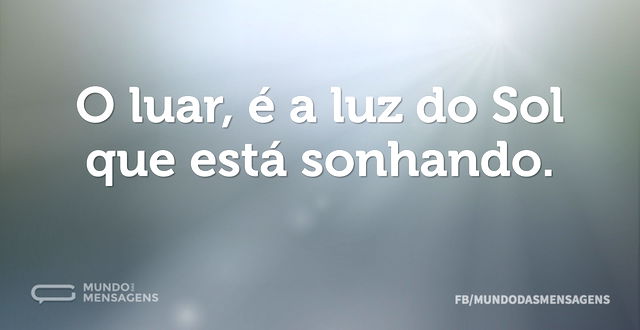 O luar, é a luz do Sol que está sonhando.

MUNDO DAS MENSAGENS

FB/MUNDODASMENSAGENS